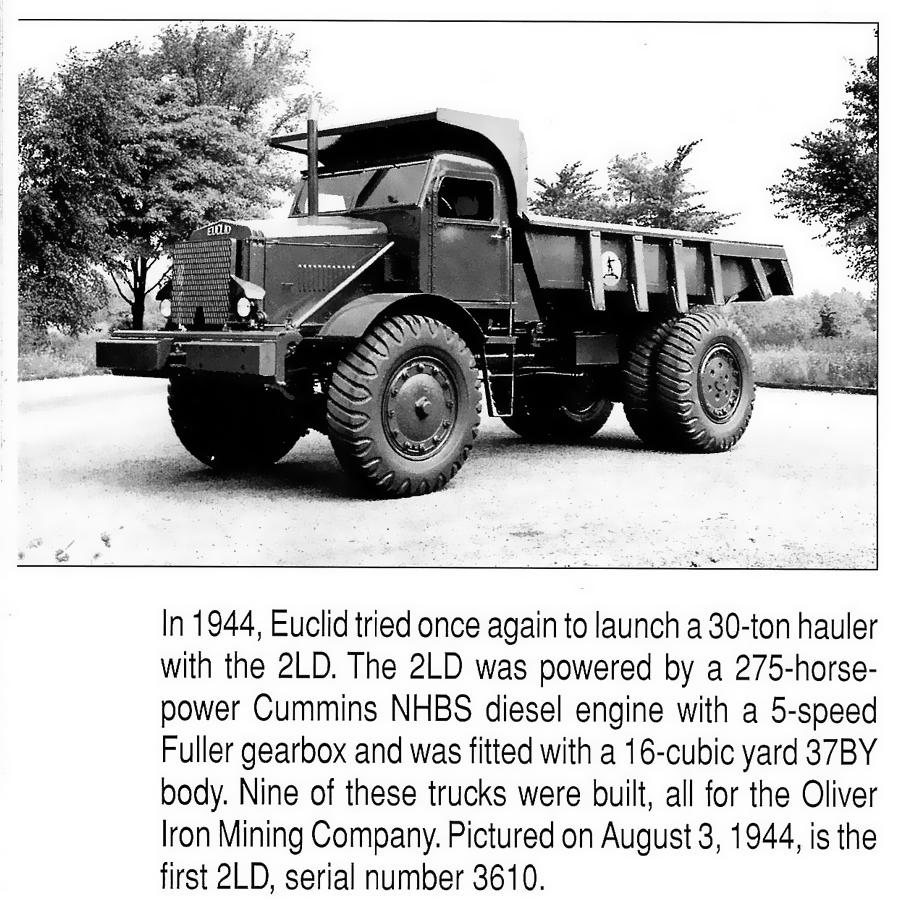 EUCLID

In 1944, Euclid tried once again to launch a 30-ton hauler with the 2LD. The 2LD was powered by a 275-horsepower Cummins NHBS diesel engine with a 5-speed Fuller gearbox and was fitted with a 16-cubic yard 37BY body. Nine of these trucks were built, all for the Oliver Iron Mining Company. Pictured on August 3, 1944, is the first 2LD, serial number 3610.